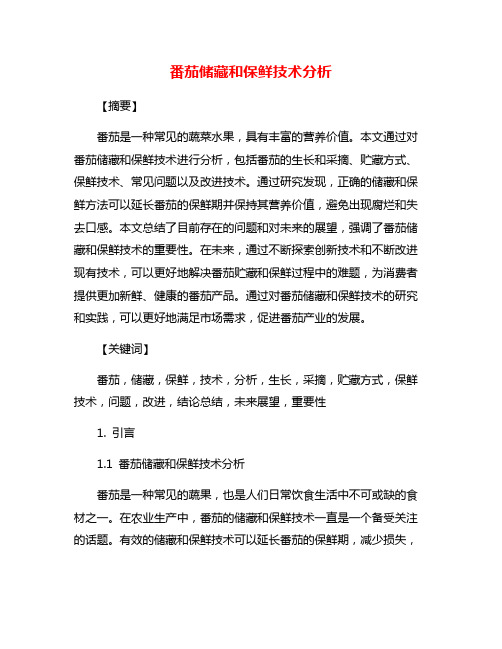 番茄储藏和保鲜技术分析

【摘要】

番茄是一种常见的蔬菜水果，具有丰富的营养价值。本文通过对番茄储藏和保鲜技术进行分析，包括番茄的生长和采摘、贮藏方式、保鲜技术、常见问题以及改进技术。通过研究发现，正确的储藏和保鲜方法可以延长番茄的保鲜期并保持其营养价值，避免出现腐烂和失去口感。本文总结了目前存在的问题和对未来的展望，强调了番茄储藏和保鲜技术的重要性。在未来，通过不断探索创新技术和不断改进现有技术，可以更好地解决番茄贮藏和保鲜过程中的难题，为消费者提供更加新鲜、健康的番茄产品。通过对番茄储藏和保鲜技术的研究和实践，可以更好地满足市场需求，促进番茄产业的发展。

【关键词】

番茄，储藏，保鲜，技术，分析，生长，采摘，贮藏方式，保鲜技术，问题，改进，结论总结，未来展望，重要性

1. 引言

1.1 番茄储藏和保鲜技术分析

番茄是一种常见的蔬果，也是人们日常饮食生活中不可或缺的食材之一。在农业生产中，番茄的储藏和保鲜技术一直是一个备受关注的话题。有效的储藏和保鲜技术可以延长番茄的保鲜期，减少损失，